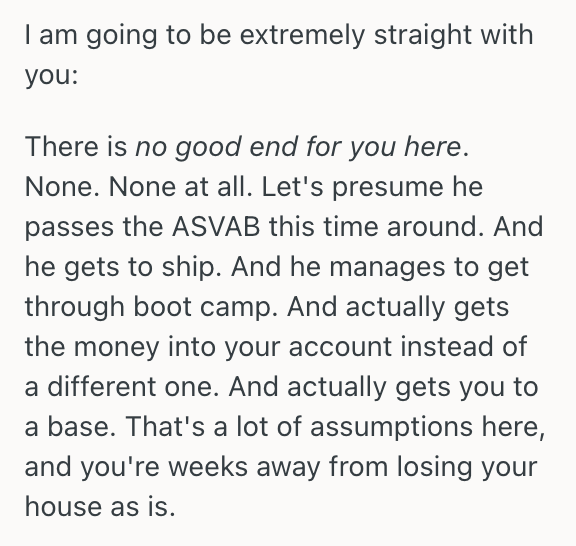 I am going to be extremely straight with you:

There is no good end for you here. None. None at all. Let's presume he passes the ASVAB this time around. And he gets to ship. And he manages to get through boot camp. And actually gets the money into your account instead of a different one. And actually gets you to a base. That's a lot of assumptions here, and you're weeks away from losing your house as is.